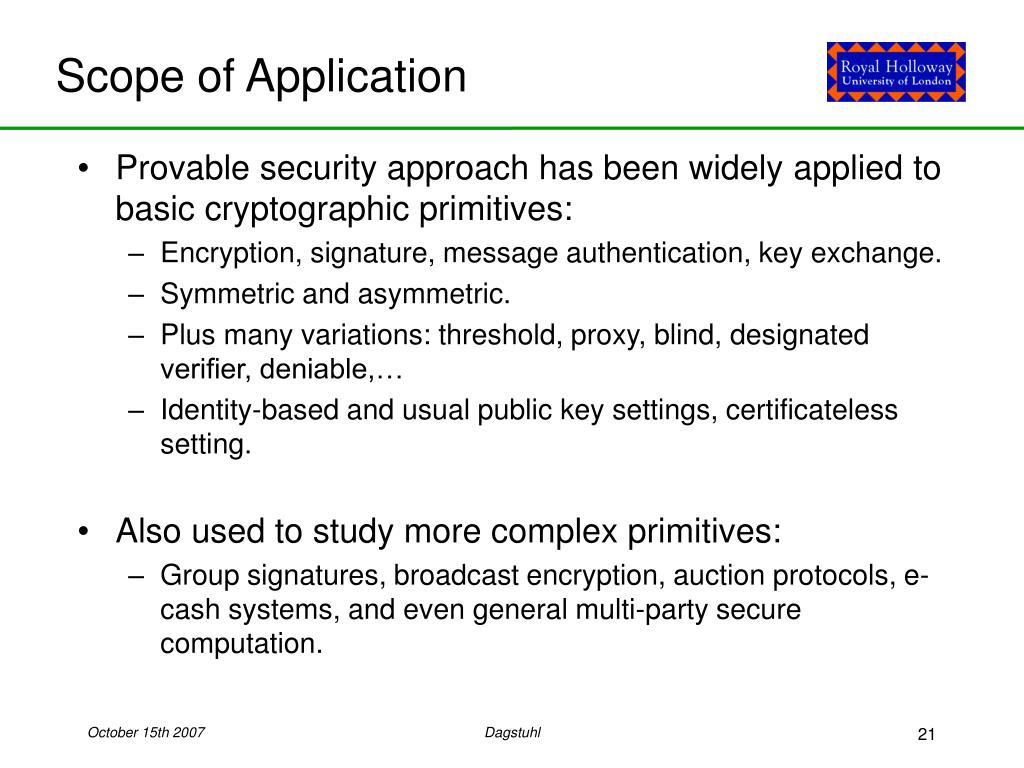 Scope of Application

Royal Holloway
University of London

• Provable security approach has been widely applied to basic cryptographic primitives:
– Encryption, signature, message authentication, key exchange.
– Symmetric and asymmetric.
– Plus many variations: threshold, proxy, blind, designated verifier, deniable,…
– Identity-based and usual public key settings, certificateless setting.

• Also used to study more complex primitives:
– Group signatures, broadcast encryption, auction protocols, e-cash systems, and even general multi-party secure computation.

October 15th 2007
Dagstuhl
21